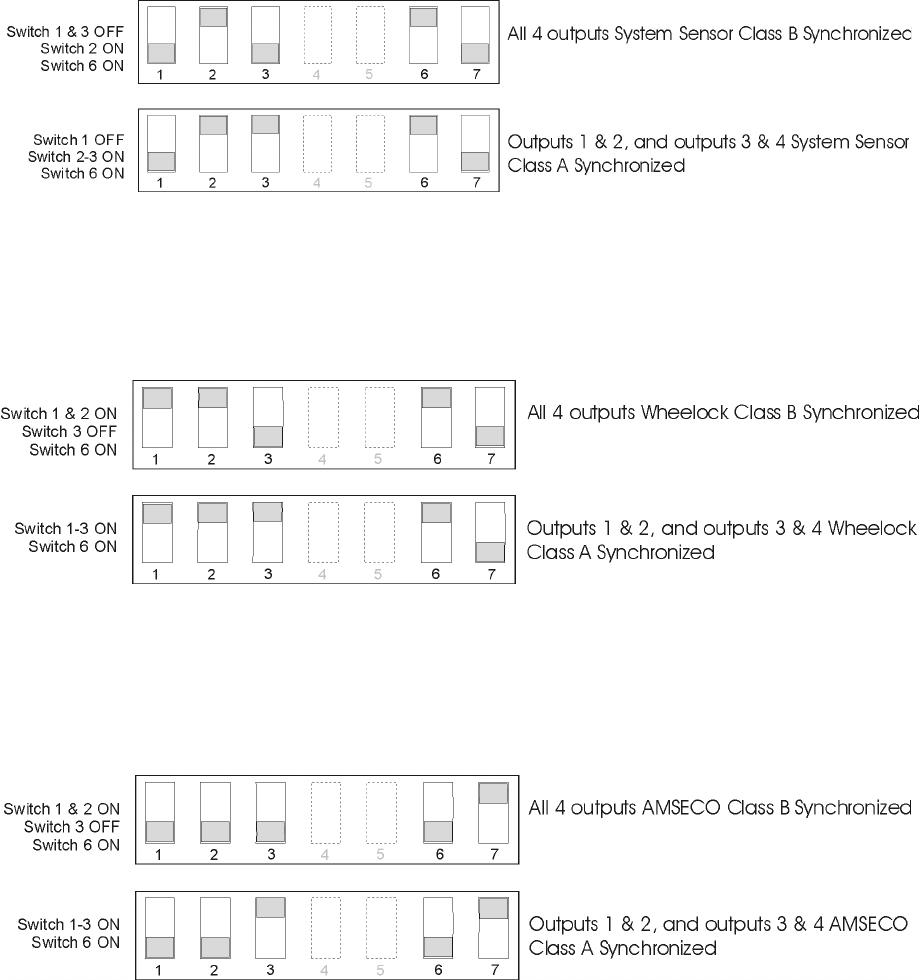 Switch 1 & 3 OFF
Switch 2 ON
Switch 6 ON

1 2 3 4 5 6 7

All 4 outputs System Sensor Class B Synchronizec

Switch 1 OFF
Switch 2-3 ON
Switch 6 ON

1 2 3 4 5 6 7

Outputs 1 & 2, and outputs 3 & 4 System Sensor Class A Synchronized

Switch 1 & 2 ON
Switch 3 OFF
Switch 6 ON

1 2 3 4 5 6 7

All 4 outputs Wheelock Class B Synchronized

Switch 1-3 ON
Switch 6 ON

1 2 3 4 5 6 7

Outputs 1 & 2, and outputs 3 & 4 Wheelock Class A Synchronized

Switch 1 & 2 ON
Switch 3 OFF
Switch 6 ON

1 2 3 4 5 6 7

All 4 outputs AMSECO Class B Synchronized

Switch 1-3 ON
Switch 6 ON

1 2 3 4 5 6 7

Outputs 1 & 2, and outputs 3 & 4 AMSECO Class A Synchronized